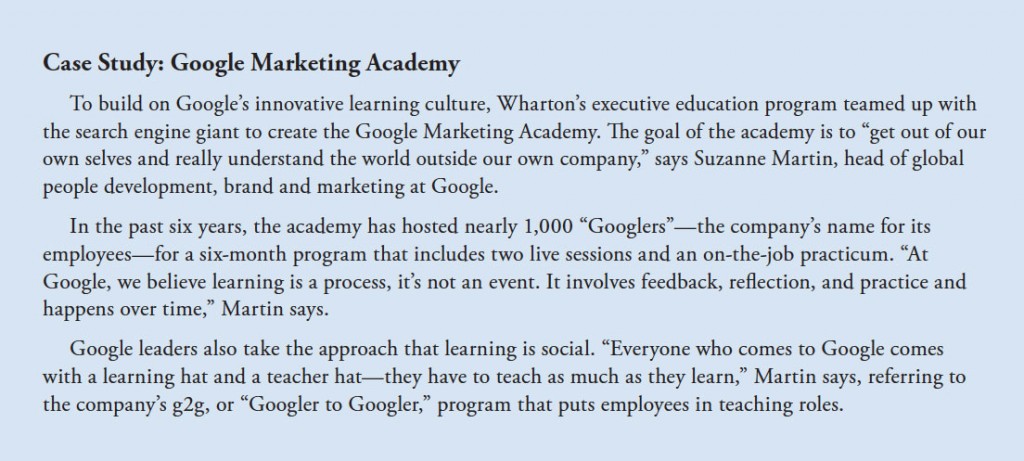 Case Study: Google Marketing Academy

To build on Google's innovative learning culture, Wharton's executive education program teamed up with the search engine giant to create the Google Marketing Academy. The goal of the academy is to "get out of our own selves and really understand the world outside our own company," says Suzanne Martin, head of global people development, brand and marketing at Google.

In the past six years, the academy has hosted nearly 1,000 "Googlers"—the company's name for its employees—for a six-month program that includes two live sessions and an on-the-job practicum. "At Google, we believe learning is a process, it's not an event. It involves feedback, reflection, and practice and happens over time," Martin says.

Google leaders also take the approach that learning is social. "Everyone who comes to Google comes with a learning hat and a teacher hat—they have to teach as much as they learn," Martin says, referring to the company's g2g, or "Googler to Googler," program that puts employees in teaching roles.